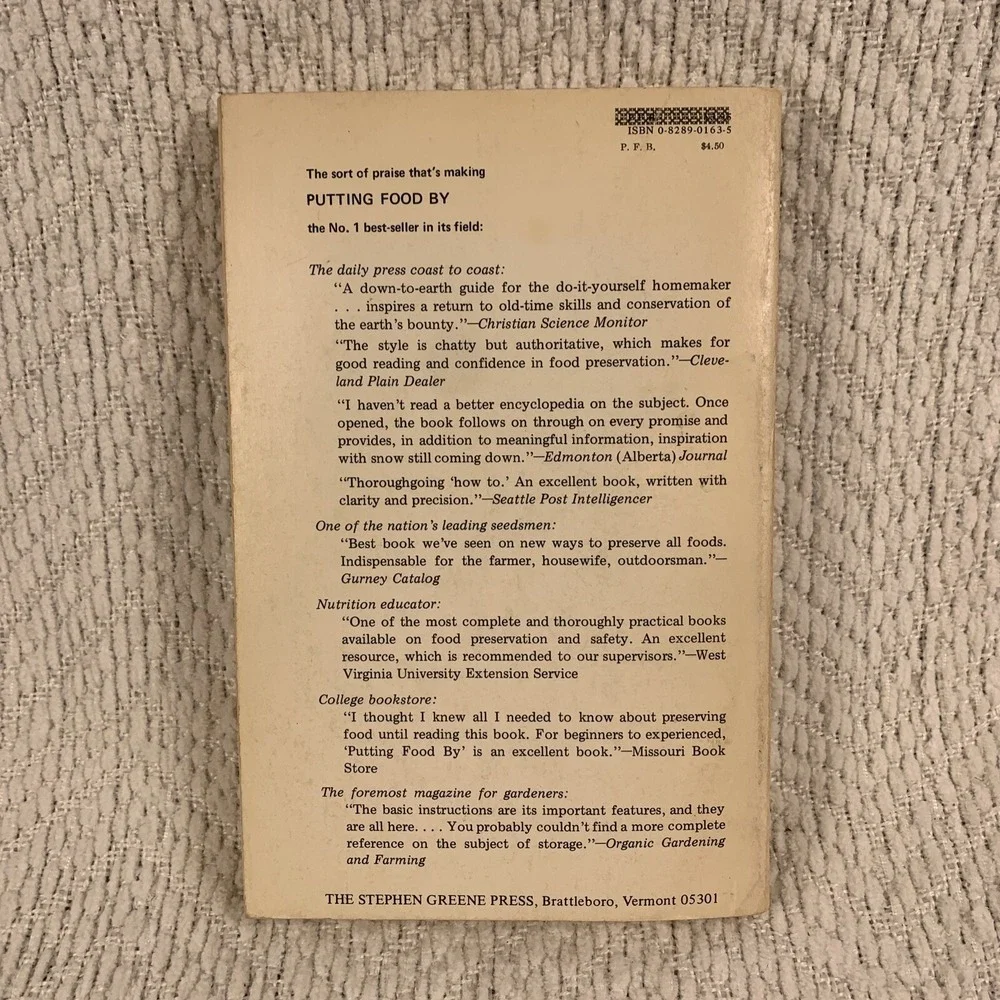 ISBN 0-8289-0163-5
P. F. B. $4.50

The sort of praise that's making

PUTTING FOOD BY

the No. 1 best-seller in its field:

The daily press coast to coast:

"A down-to-earth guide for the do-it-yourself homemaker . . . inspires a return to old-time skills and conservation of the earth's bounty."—Christian Science Monitor

"The style is chatty but authoritative, which makes for good reading and confidence in food preservation."—Cleveland Plain Dealer

"I haven't read a better encyclopedia on the subject. Once opened, the book follows on through on every promise and provides, in addition to meaningful information, inspiration with snow still coming down."—Edmonton (Alberta) Journal

"Thoroughgoing 'how to.' An excellent book, written with clarity and precision."—Seattle Post Intelligencer

One of the nation's leading seedsmen:

"Best book we've seen on new ways to preserve all foods. Indispensable for the farmer, housewife, outdoorsman."—Gurney Catalog

Nutrition educator:

"One of the most complete and thoroughly practical books available on food preservation and safety. An excellent resource, which is recommended to our supervisors."—West Virginia University Extension Service

College bookstore:

"I thought I knew all I needed to know about preserving food until reading this book. For beginners to experienced, 'Putting Food By' is an excellent book."—Missouri Book Store

The foremost magazine for gardeners:

"The basic instructions are its important features, and they are all here. . . . You probably couldn't find a more complete reference on the subject of storage."—Organic Gardening and Farming

THE STEPHEN GREENE PRESS, Brattleboro, Vermont 05301